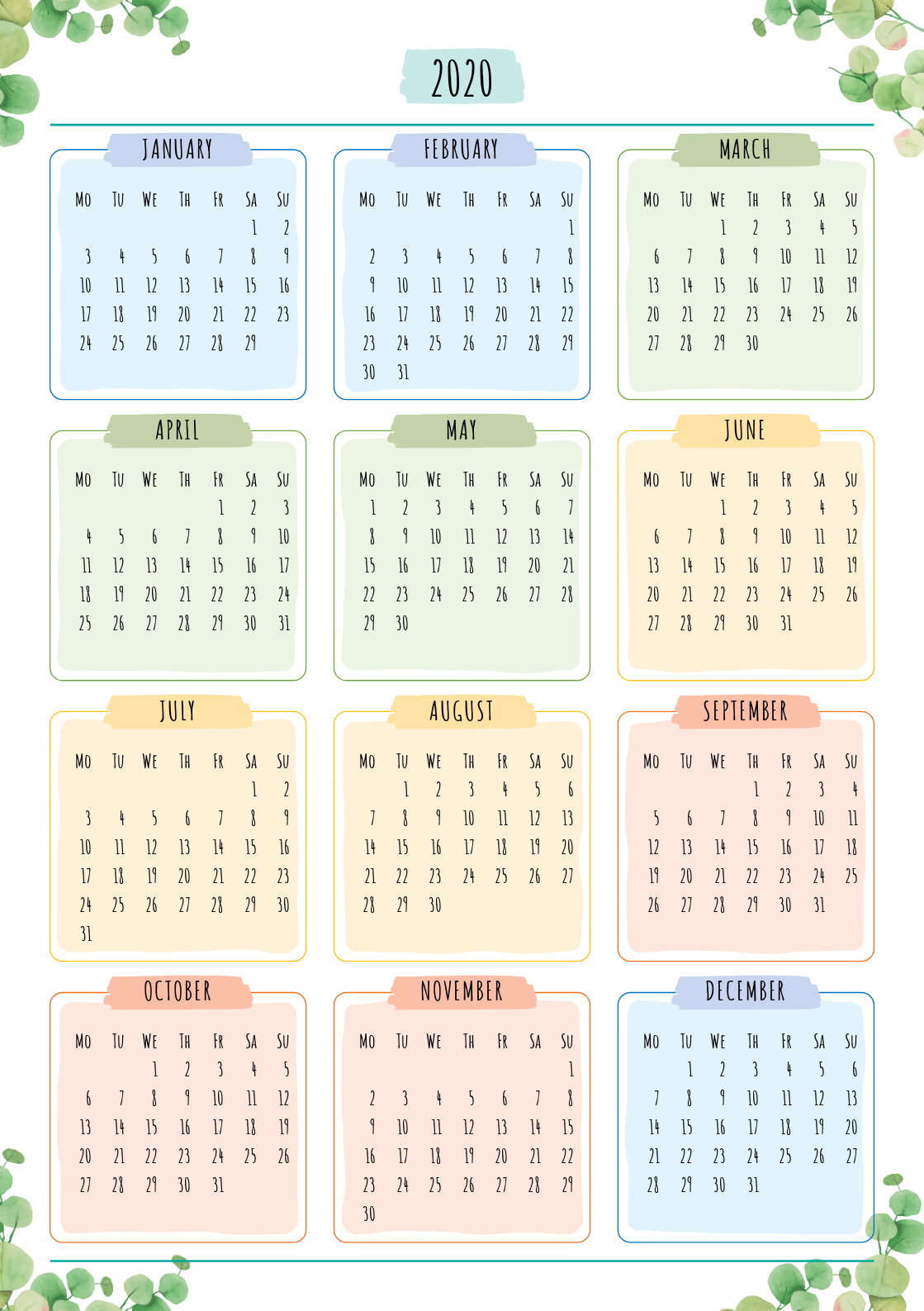 2020

JANUARY

| MO | TU | WE | TH | FR | SA | SU |
|---|---|---|---|---|---|---|
| | | | | | 1 | 2 |
| 3 | 4 | 5 | 6 | 7 | 8 | 9 |
| 10 | 11 | 12 | 13 | 14 | 15 | 16 |
| 17 | 18 | 19 | 20 | 21 | 22 | 23 |
| 24 | 25 | 26 | 27 | 28 | 29 | |

FEBRUARY

| MO | TU | WE | TH | FR | SA | SU |
|---|---|---|---|---|---|---|
| | | | | | | 1 |
| 2 | 3 | 4 | 5 | 6 | 7 | 8 |
| 9 | 10 | 11 | 12 | 13 | 14 | 15 |
| 16 | 17 | 18 | 19 | 20 | 21 | 22 |
| 23 | 24 | 25 | 26 | 27 | 28 | 29 |
| 30 | 31 | | | | | |

MARCH

| MO | TU | WE | TH | FR | SA | SU |
|---|---|---|---|---|---|---|
| | | 1 | 2 | 3 | 4 | 5 |
| 6 | 7 | 8 | 9 | 10 | 11 | 12 |
| 13 | 14 | 15 | 16 | 17 | 18 | 19 |
| 20 | 21 | 22 | 23 | 24 | 25 | 26 |
| 27 | 28 | 29 | 30 | | | |

APRIL

| MO | TU | WE | TH | FR | SA | SU |
|---|---|---|---|---|---|---|
| | | | | 1 | 2 | 3 |
| 4 | 5 | 6 | 7 | 8 | 9 | 10 |
| 11 | 12 | 13 | 14 | 15 | 16 | 17 |
| 18 | 19 | 20 | 21 | 22 | 23 | 24 |
| 25 | 26 | 27 | 28 | 29 | 30 | 31 |

MAY

| MO | TU | WE | TH | FR | SA | SU |
|---|---|---|---|---|---|---|
| 1 | 2 | 3 | 4 | 5 | 6 | 7 |
| 8 | 9 | 10 | 11 | 12 | 13 | 14 |
| 15 | 16 | 17 | 18 | 19 | 20 | 21 |
| 22 | 23 | 24 | 25 | 26 | 27 | 28 |
| 29 | 30 | | | | | |

JUNE

| MO | TU | WE | TH | FR | SA | SU |
|---|---|---|---|---|---|---|
| | | 1 | 2 | 3 | 4 | 5 |
| 6 | 7 | 8 | 9 | 10 | 11 | 12 |
| 13 | 14 | 15 | 16 | 17 | 18 | 19 |
| 20 | 21 | 22 | 23 | 24 | 25 | 26 |
| 27 | 28 | 29 | 30 | 31 | | |

JULY

| MO | TU | WE | TH | FR | SA | SU |
|---|---|---|---|---|---|---|
| | | | | | 1 | 2 |
| 3 | 4 | 5 | 6 | 7 | 8 | 9 |
| 10 | 11 | 12 | 13 | 14 | 15 | 16 |
| 17 | 18 | 19 | 20 | 21 | 22 | 23 |
| 24 | 25 | 26 | 27 | 28 | 29 | 30 |
| 31 | | | | | | |

AUGUST

| MO | TU | WE | TH | FR | SA | SU |
|---|---|---|---|---|---|---|
| | 1 | 2 | 3 | 4 | 5 | 6 |
| 7 | 8 | 9 | 10 | 11 | 12 | 13 |
| 14 | 15 | 16 | 17 | 18 | 19 | 20 |
| 21 | 22 | 23 | 24 | 25 | 26 | 27 |
| 28 | 29 | 30 | | | | |

SEPTEMBER

| MO | TU | WE | TH | FR | SA | SU |
|---|---|---|---|---|---|---|
| | | | 1 | 2 | 3 | 4 |
| 5 | 6 | 7 | 8 | 9 | 10 | 11 |
| 12 | 13 | 14 | 15 | 16 | 17 | 18 |
| 19 | 20 | 21 | 22 | 23 | 24 | 25 |
| 26 | 27 | 28 | 29 | 30 | 31 | |

OCTOBER

| MO | TU | WE | TH | FR | SA | SU |
|---|---|---|---|---|---|---|
| | | 1 | 2 | 3 | 4 | 5 |
| 6 | 7 | 8 | 9 | 10 | 11 | 12 |
| 13 | 14 | 15 | 16 | 17 | 18 | 19 |
| 20 | 21 | 22 | 23 | 24 | 25 | 26 |
| 27 | 28 | 29 | 30 | 31 | | |

NOVEMBER

| MO | TU | WE | TH | FR | SA | SU |
|---|---|---|---|---|---|---|
| | | | | | | 1 |
| 2 | 3 | 4 | 5 | 6 | 7 | 8 |
| 9 | 10 | 11 | 12 | 13 | 14 | 15 |
| 16 | 17 | 18 | 19 | 20 | 21 | 22 |
| 23 | 24 | 25 | 26 | 27 | 28 | 29 |
| 30 | | | | | | |

DECEMBER

| MO | TU | WE | TH | FR | SA | SU |
|---|---|---|---|---|---|---|
| | 1 | 2 | 3 | 4 | 5 | 6 |
| 7 | 8 | 9 | 10 | 11 | 12 | 13 |
| 14 | 15 | 16 | 17 | 18 | 19 | 20 |
| 21 | 22 | 23 | 24 | 25 | 26 | 27 |
| 28 | 29 | 30 | 31 | | | |